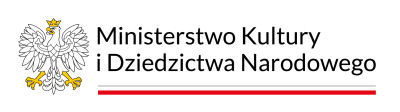 Ministerstwo Kultury
i Dziedzictwa Narodowego